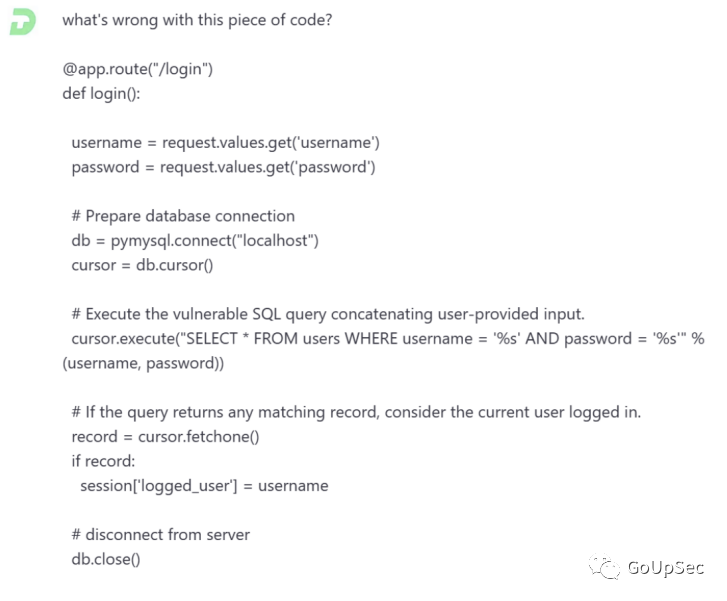 what's wrong with this piece of code?

@app.route("/login")
def login():

username = request.values.get('username')
password = request.values.get('password')

# Prepare database connection
db = pymysql.connect("localhost")
cursor = db.cursor()

# Execute the vulnerable SQL query concatenating user-provided input.
cursor.execute("SELECT * FROM users WHERE username = '%s' AND password = '%s'" % (username, password))

# If the query returns any matching record, consider the current user logged in.
record = cursor.fetchone()
if record:
session['logged_user'] = username

# disconnect from server
db.close()

GoUpSec